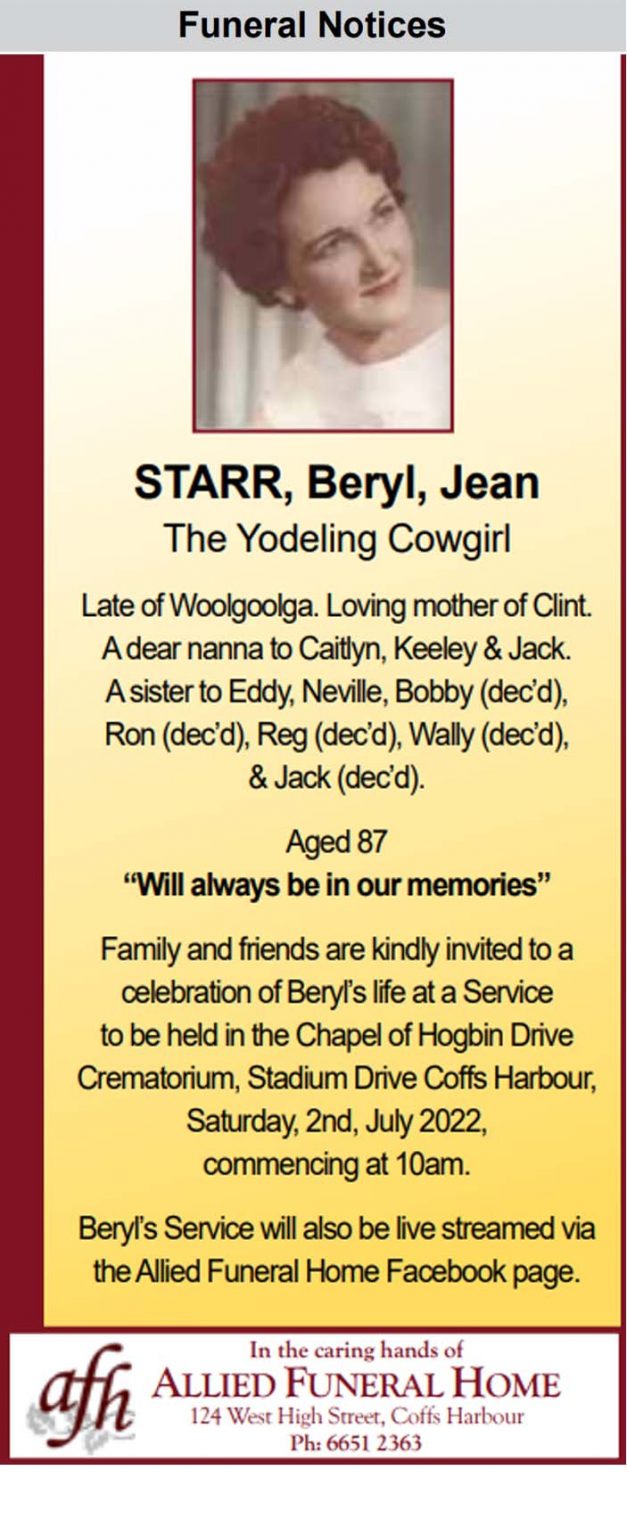 Funeral Notices

STARR, Beryl, Jean
The Yodeling Cowgirl

Late of Woolgoolga. Loving mother of Clint. A dear nanna to Caitlyn, Keeley & Jack. A sister to Eddy, Neville, Bobby (dec'd), Ron (dec'd), Reg (dec'd), Wally (dec'd), & Jack (dec'd).

Aged 87
"Will always be in our memories"

Family and friends are kindly invited to a celebration of Beryl's life at a Service to be held in the Chapel of Hogbin Drive Crematorium, Stadium Drive Coffs Harbour, Saturday, 2nd, July 2022, commencing at 10am.

Beryl's Service will also be live streamed via the Allied Funeral Home Facebook page.

afh
In the caring hands of
ALLIED FUNERAL HOME
124 West High Street, Coffs Harbour
Ph: 6651 2363